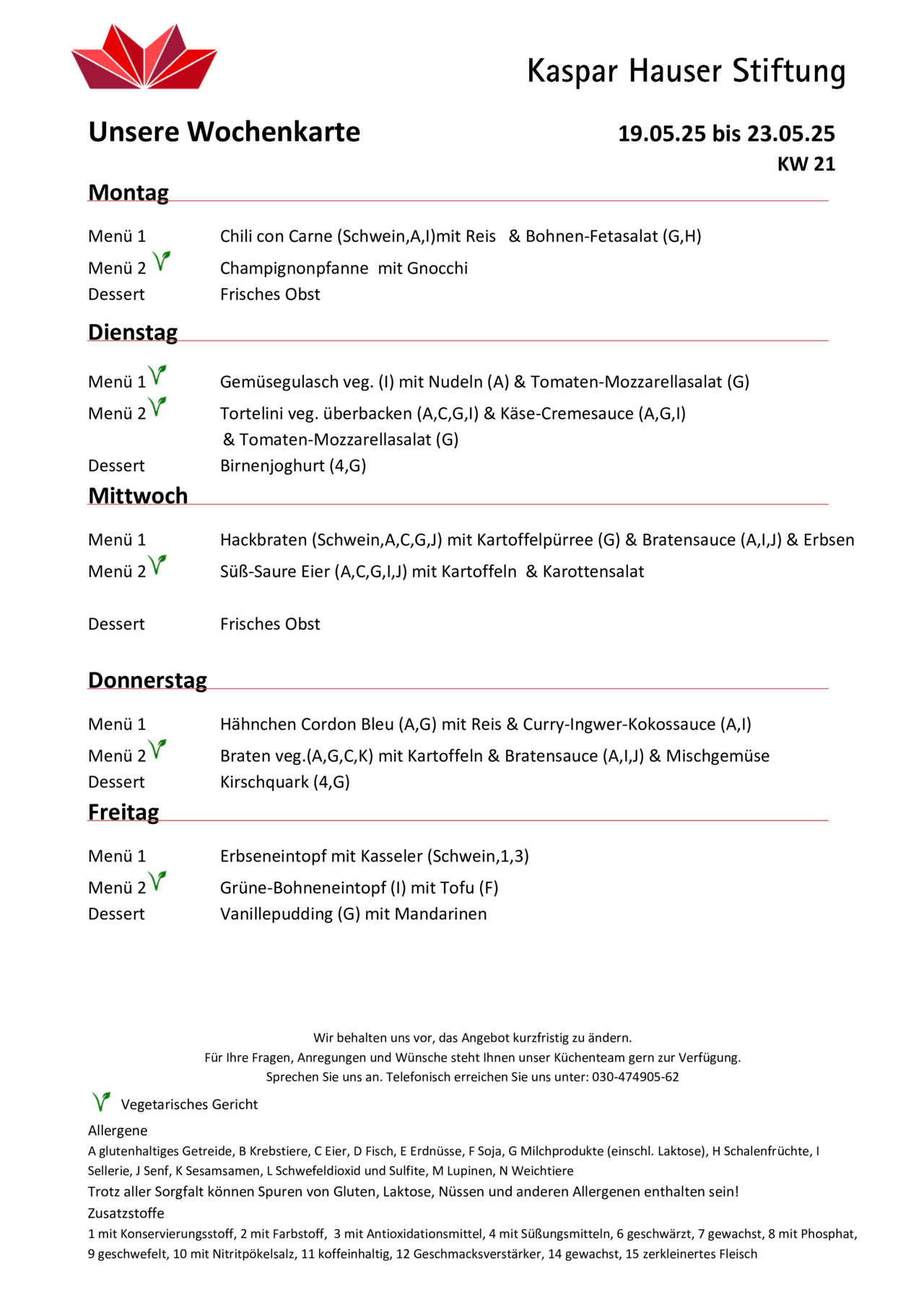 Kaspar Hauser Stiftung

Unsere Wochenkarte

19.05.25 bis 23.05.25
KW 21

Montag

Menü 1 Chili con Carne (Schwein,A,I)mit Reis & Bohnen-Fetasalat (G,H)
Menü 2 Champignonpfanne mit Gnocchi
Dessert Frisches Obst

Dienstag

Menü 1 Gemüsegulasch veg. (I) mit Nudeln (A) & Tomaten-Mozzarellasalat (G)
Menü 2 Tortelini veg. überbacken (A,C,G,I) & Käse-Cremesauce (A,G,I) & Tomaten-Mozzarellasalat (G)
Dessert Birnenjoghurt (4,G)

Mittwoch

Menü 1 Hackbraten (Schwein,A,C,G,J) mit Kartoffelpürree (G) & Bratensauce (A,I,J) & Erbsen
Menü 2 Süß-Saure Eier (A,C,G,I,J) mit Kartoffeln & Karottensalat

Dessert Frisches Obst

Donnerstag

Menü 1 Hähnchen Cordon Bleu (A,G) mit Reis & Curry-Ingwer-Kokossauce (A,I)
Menü 2 Braten veg.(A,G,C,K) mit Kartoffeln & Bratensauce (A,I,J) & Mischgemüse
Dessert Kirschquark (4,G)

Freitag

Menü 1 Erbseneintopf mit Kasseler (Schwein,1,3)
Menü 2 Grüne-Bohneneintopf (I) mit Tofu (F)
Dessert Vanillepudding (G) mit Mandarinen

Wir behalten uns vor, das Angebot kurzfristig zu ändern.
Für Ihre Fragen, Anregungen und Wünsche steht Ihnen unser Küchenteam gern zur Verfügung.
Sprechen Sie uns an. Telefonisch erreichen Sie uns unter: 030-474905-62

Vegetarisches Gericht

Allergene
A glutenhaltiges Getreide, B Krebstiere, C Eier, D Fisch, E Erdnüsse, F Soja, G Milchprodukte (einschl. Laktose), H Schalenfrüchte, I Sellerie, J Senf, K Sesamsamen, L Schwefeldioxid und Sulfite, M Lupinen, N Weichtiere
Trotz aller Sorgfalt können Spuren von Gluten, Laktose, Nüssen und anderen Allergenen enthalten sein!
Zusatzstoffe
1 mit Konservierungsstoff, 2 mit Farbstoff, 3 mit Antioxidationsmittel, 4 mit Süßungsmitteln, 6 geschwärzt, 7 gewachst, 8 mit Phosphat, 9 geschwefelt, 10 mit Nitritpökelsalz, 11 koffeinhaltig, 12 Geschmacksverstärker, 14 gewachst, 15 zerkleinertes Fleisch